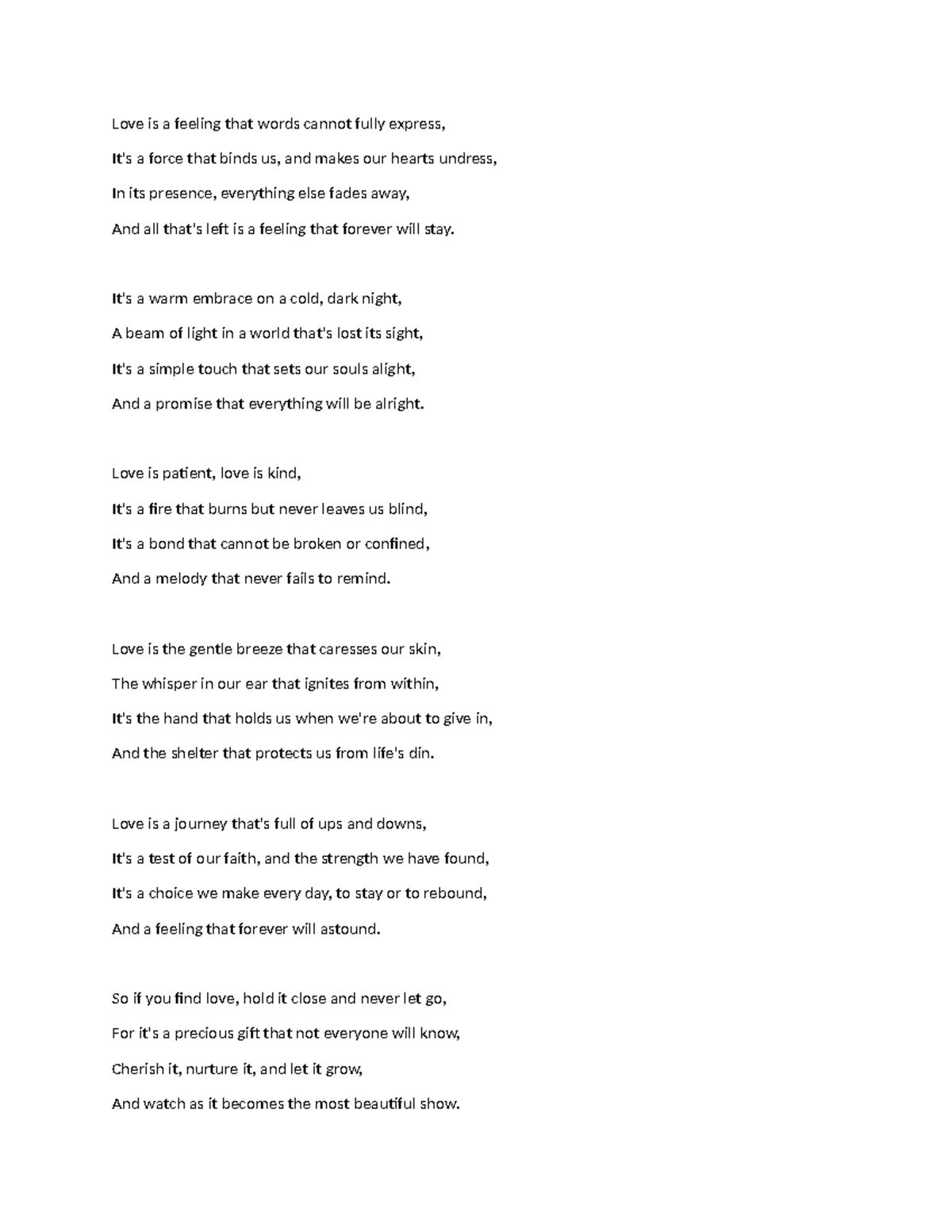 Love is a feeling that words cannot fully express,
It's a force that binds us, and makes our hearts undress,
In its presence, everything else fades away,
And all that's left is a feeling that forever will stay.

It's a warm embrace on a cold, dark night,
A beam of light in a world that's lost its sight,
It's a simple touch that sets our souls alight,
And a promise that everything will be alright.

Love is patient, love is kind,
It's a fire that burns but never leaves us blind,
It's a bond that cannot be broken or confined,
And a melody that never fails to remind.

Love is the gentle breeze that caresses our skin,
The whisper in our ear that ignites from within,
It's the hand that holds us when we're about to give in,
And the shelter that protects us from life's din.

Love is a journey that's full of ups and downs,
It's a test of our faith, and the strength we have found,
It's a choice we make every day, to stay or to rebound,
And a feeling that forever will astound.

So if you find love, hold it close and never let go,
For it's a precious gift that not everyone will know,
Cherish it, nurture it, and let it grow,
And watch as it becomes the most beautiful show.